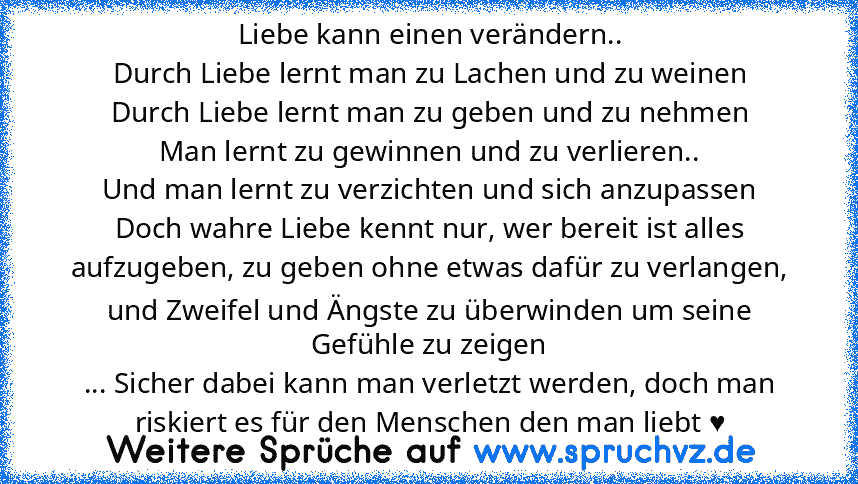 Liebe kann einen verändern..
Durch Liebe lernt man zu Lachen und zu weinen
Durch Liebe lernt man zu geben und zu nehmen
Man lernt zu gewinnen und zu verlieren..
Und man lernt zu verzichten und sich anzupassen
Doch wahre Liebe kennt nur, wer bereit ist alles aufzugeben, zu geben ohne etwas dafür zu verlangen, und Zweifel und Ängste zu überwinden um seine Gefühle zu zeigen
... Sicher dabei kann man verletzt werden, doch man riskiert es für den Menschen den man liebt ♥

Weitere Sprüche auf www.spruchvz.de